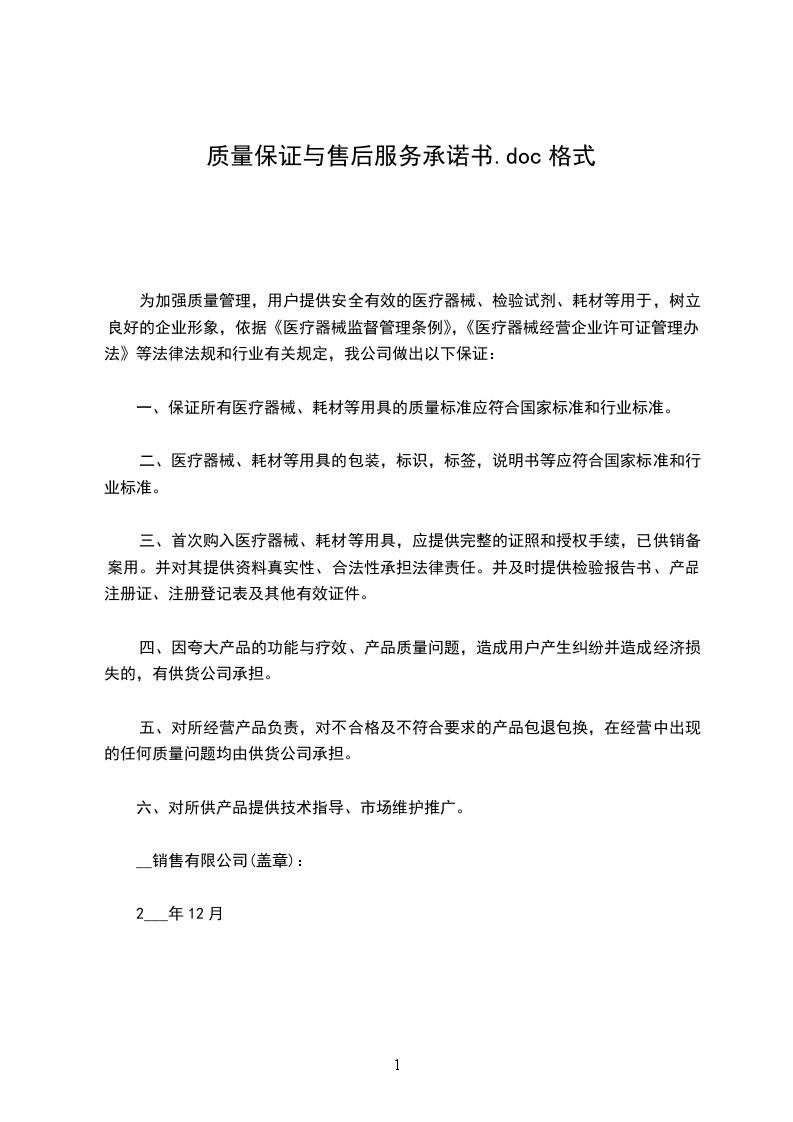 质量保证与售后服务承诺书.doc 格式

为加强质量管理，用户提供安全有效的医疗器械、检验试剂、耗材等用于，树立良好的企业形象，依据《医疗器械监督管理条例》,《医疗器械经营企业许可证管理办法》等法律法规和行业有关规定，我公司做出以下保证：

一、保证所有医疗器械、耗材等用具的质量标准应符合国家标准和行业标准。

二、医疗器械、耗材等用具的包装，标识，标签，说明书等应符合国家标准和行业标准。

三、首次购入医疗器械、耗材等用具，应提供完整的证照和授权手续，已供销备案用。并对其提供资料真实性、合法性承担法律责任。并及时提供检验报告书、产品注册证、注册登记表及其他有效证件。

四、因夸大产品的功能与疗效、产品质量问题，造成用户产生纠纷并造成经济损失的，有供货公司承担。

五、对所经营产品负责，对不合格及不符合要求的产品包退包换，在经营中出现的任何质量问题均由供货公司承担。

六、对所供产品提供技术指导、市场维护推广。

__销售有限公司(盖章)：

2___年 12 月

1